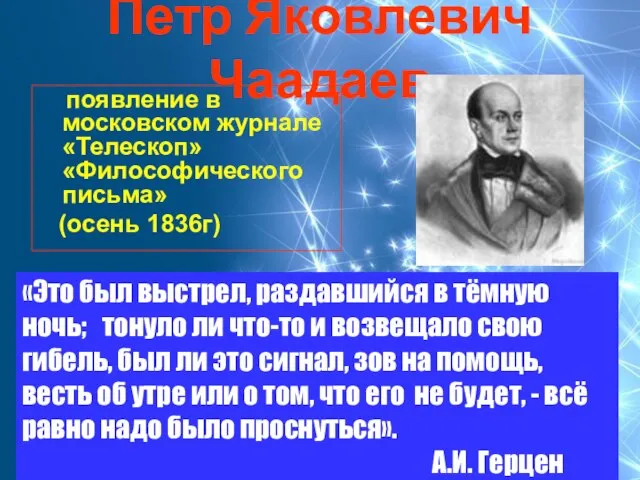 Петр Яковлевич Чаадаев

появление в московском журнале «Телескоп» «Философического письма»
(осень 1836г)

«Это был выстрел, раздавшийся в тёмную ночь; тонуло ли что-то и возвещало свою гибель, был ли это сигнал, зов на помощь, весть об утре или о том, что его не будет, - всё равно надо было проснуться».

А.И. Герцен